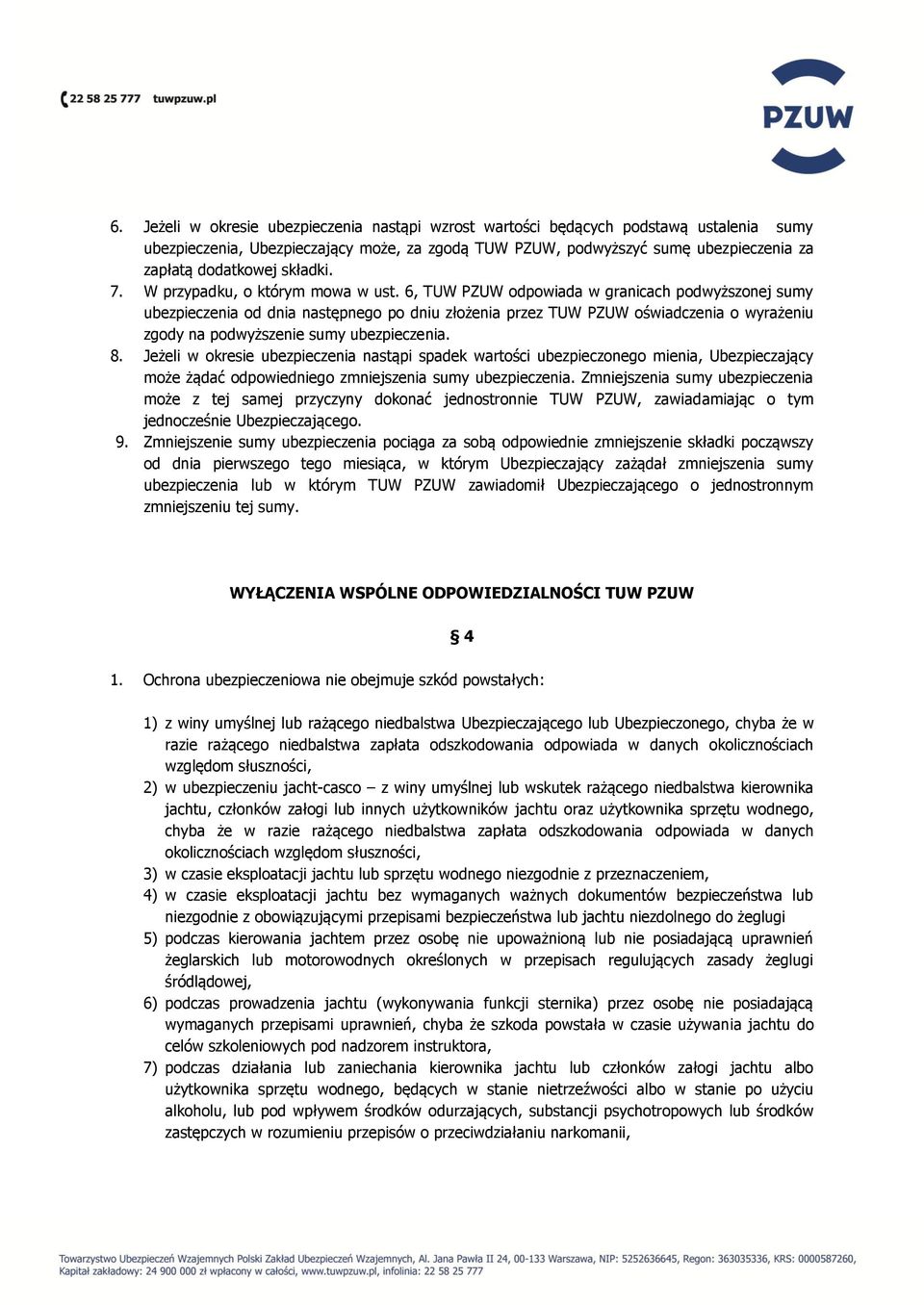 22 58 25 777 tuwpzuw.pl

PZUW

6. Jeżeli w okresie ubezpieczenia nastąpi wzrost wartości będących podstawą ustalenia sumy ubezpieczenia, Ubezpieczający może, za zgodą TUW PZUW, podwyższyć sumę ubezpieczenia za zapłatą dodatkowej składki.
7. W przypadku, o którym mowa w ust. 6, TUW PZUW odpowiada w granicach podwyższonej sumy ubezpieczenia od dnia następnego po dniu złożenia przez TUW PZUW oświadczenia o wyrażeniu zgody na podwyższenie sumy ubezpieczenia.
8. Jeżeli w okresie ubezpieczenia nastąpi spadek wartości ubezpieczonego mienia, Ubezpieczający może żądać odpowiedniego zmniejszenia sumy ubezpieczenia. Zmniejszenia sumy ubezpieczenia może z tej samej przyczyny dokonać jednostronnie TUW PZUW, zawiadamiając o tym jednocześnie Ubezpieczającego.
9. Zmniejszenie sumy ubezpieczenia pociąga za sobą odpowiednie zmniejszenie składki począwszy od dnia pierwszego tego miesiąca, w którym Ubezpieczający zażądał zmniejszenia sumy ubezpieczenia lub w którym TUW PZUW zawiadomił Ubezpieczającego o jednostronnym zmniejszeniu tej sumy.

WYŁĄCZENIA WSPÓLNE ODPOWIEDZIALNOŚCI TUW PZUW

§ 4

1. Ochrona ubezpieczeniowa nie obejmuje szkód powstałych:

1) z winy umyślnej lub rażącego niedbalstwa Ubezpieczającego lub Ubezpieczonego, chyba że w razie rażącego niedbalstwa zapłata odszkodowania odpowiada w danych okolicznościach względom słuszności,
2) w ubezpieczeniu jacht-casco – z winy umyślnej lub wskutek rażącego niedbalstwa kierownika jachtu, członków załogi lub innych użytkowników jachtu oraz użytkownika sprzętu wodnego, chyba że w razie rażącego niedbalstwa zapłata odszkodowania odpowiada w danych okolicznościach względom słuszności,
3) w czasie eksploatacji jachtu lub sprzętu wodnego niezgodnie z przeznaczeniem,
4) w czasie eksploatacji jachtu bez wymaganych ważnych dokumentów bezpieczeństwa lub niezgodnie z obowiązującymi przepisami bezpieczeństwa lub jachtu niezdolnego do żeglugi
5) podczas kierowania jachtem przez osobę nie upoważnioną lub nie posiadającą uprawnień żeglarskich lub motorowodnych określonych w przepisach regulujących zasady żeglugi śródlądowej,
6) podczas prowadzenia jachtu (wykonywania funkcji sternika) przez osobę nie posiadającą wymaganych przepisami uprawnień, chyba że szkoda powstała w czasie używania jachtu do celów szkoleniowych pod nadzorem instruktora,
7) podczas działania lub zaniechania kierownika jachtu lub członków załogi jachtu albo użytkownika sprzętu wodnego, będących w stanie nietrzeźwości albo w stanie po użyciu alkoholu, lub pod wpływem środków odurzających, substancji psychotropowych lub środków zastępczych w rozumieniu przepisów o przeciwdziałaniu narkomanii,

Towarzystwo Ubezpieczeń Wzajemnych Polski Zakład Ubezpieczeń Wzajemnych, Al. Jana Pawła II 24, 00-133 Warszawa, NIP: 5252636645, Regon: 363035336, KRS: 0000587260, Kapitał zakładowy: 24 900 000 zł wpłacony w całości, www.tuwpzuw.pl, infolinia: 22 58 25 777